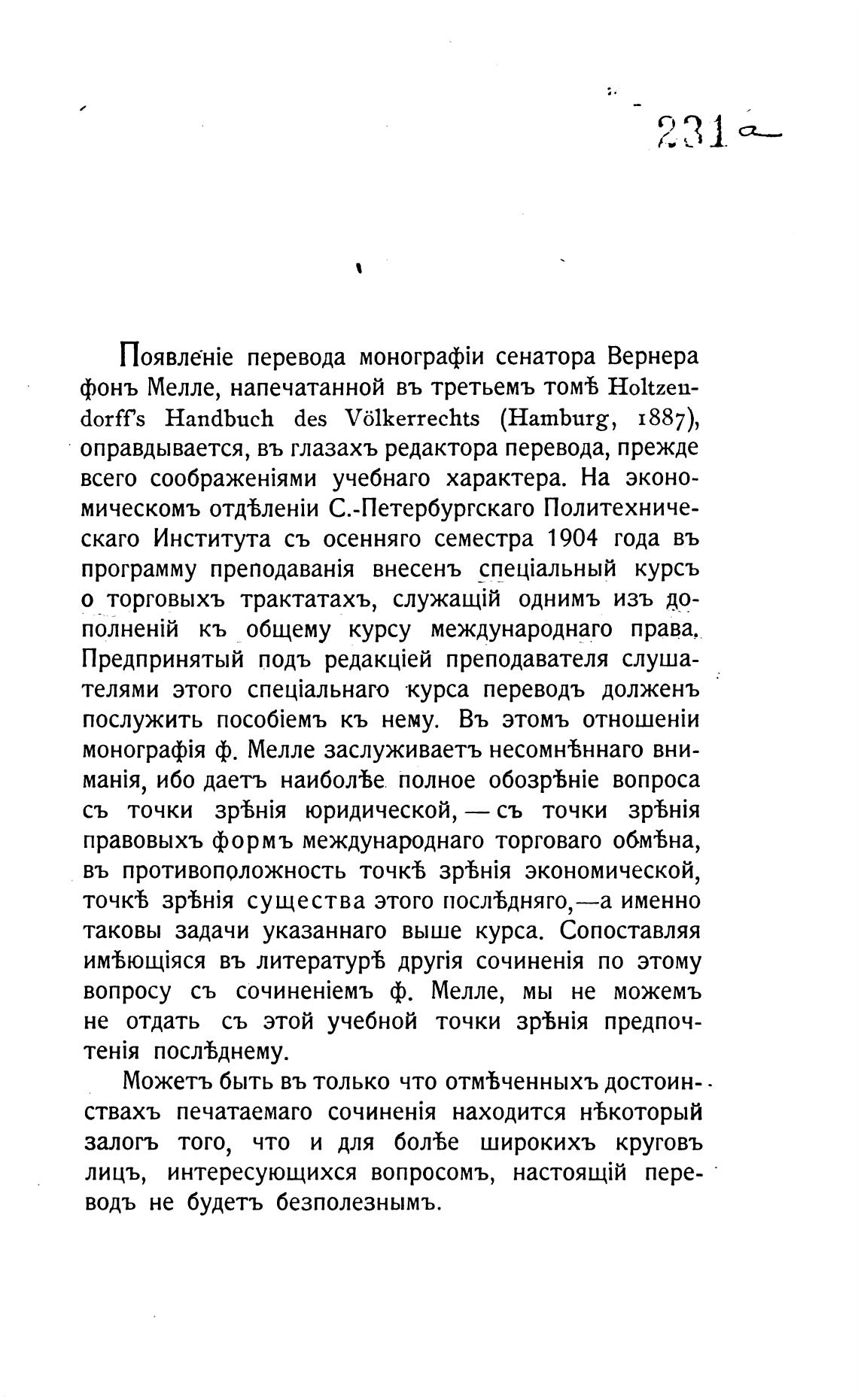 231 a

Появленіе перевода монографіи сенатора Вернера фонъ Мелле, напечатанной въ третьемъ томѣ Holtzendorff's Handbuch des Völkerrechts (Hamburg, 1887), оправдывается, въ глазахъ редактора перевода, прежде всего соображеніями учебнаго характера. На экономическомъ отдѣленіи С.-Петербургскаго Политехническаго Института съ осенняго семестра 1904 года въ программу преподаванія внесенъ спеціальный курсъ о торговыхъ трактатахъ, служащій однимъ изъ дополненій къ общему курсу международнаго права. Предпринятый подъ редакціей преподавателя слушателями этого спеціальнаго курса переводъ долженъ послужить пособіемъ къ нему. Въ этомъ отношеніи монографія ф. Мелле заслуживаетъ несомнѣннаго вниманія, ибо даетъ наиболѣе полное обозрѣніе вопроса съ точки зрѣнія юридической, — съ точки зрѣнія правовыхъ формъ международнаго торговаго обмѣна, въ противоположность точкѣ зрѣнія экономической, точкѣ зрѣнія существа этого послѣдняго,—а именно таковы задачи указаннаго выше курса. Сопоставляя имѣющіяся въ литературѣ другія сочиненія по этому вопросу съ сочиненіемъ ф. Мелле, мы не можемъ не отдать съ этой учебной точки зрѣнія предпочтенія послѣднему.

Можетъ быть въ только что отмѣченныхъ достоинствахъ печатаемаго сочиненія находится нѣкоторый залогъ того, что и для болѣе широкихъ круговъ лицъ, интересующихся вопросомъ, настоящій переводъ не будетъ безполезнымъ.